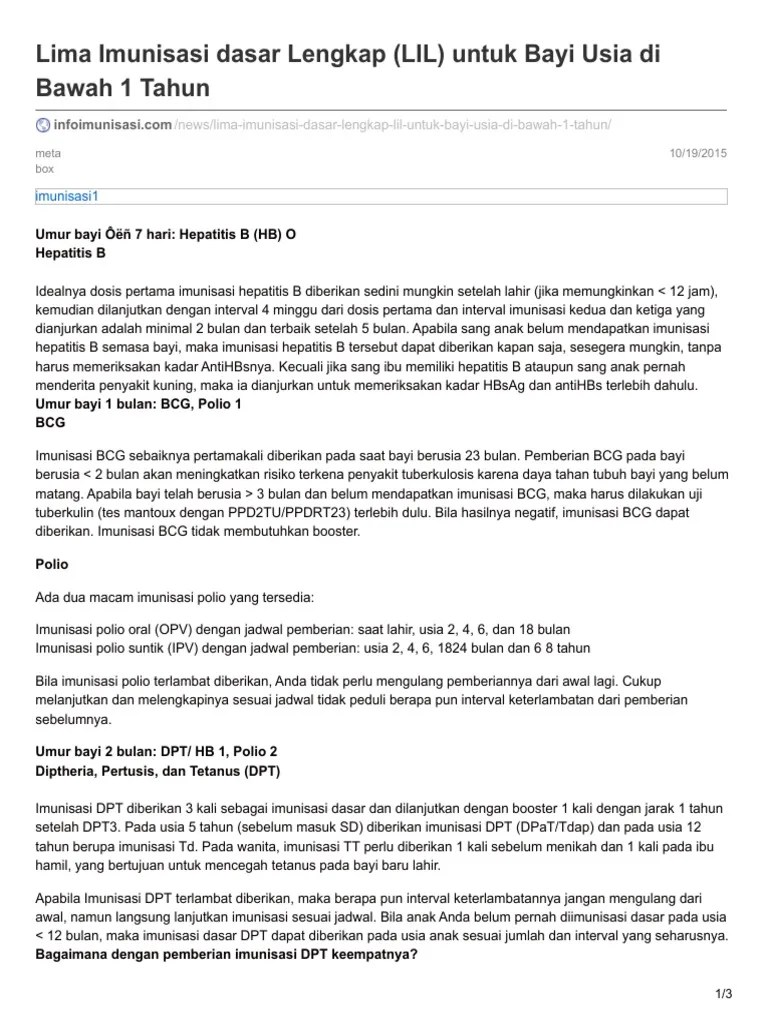 Lima Imunisasi dasar Lengkap (LIL) untuk Bayi Usia di Bawah 1 Tahun

infoimunisasi.com/news/lima-imunisasi-dasar-lengkap-lil-untuk-bayi-usia-di-bawah-1-tahun/

meta box

10/19/2015

imunisasi1

Umur bayi Ôëñ 7 hari: Hepatitis B (HB) O
Hepatitis B

Idealnya dosis pertama imunisasi hepatitis B diberikan sedini mungkin setelah lahir (jika memungkinkan < 12 jam), kemudian dilanjutkan dengan interval 4 minggu dari dosis pertama dan interval imunisasi kedua dan ketiga yang dianjurkan adalah minimal 2 bulan dan terbaik setelah 5 bulan. Apabila sang anak belum mendapatkan imunisasi hepatitis B semasa bayi, maka imunisasi hepatitis B tersebut dapat diberikan kapan saja, sesegera mungkin, tanpa harus memeriksakan kadar AntiHBsnya. Kecuali jika sang ibu memiliki hepatitis B ataupun sang anak pernah menderita penyakit kuning, maka ia dianjurkan untuk memeriksakan kadar HBsAg dan antiHBs terlebih dahulu.
Umur bayi 1 bulan: BCG, Polio 1
BCG

Imunisasi BCG sebaiknya pertamakali diberikan pada saat bayi berusia 23 bulan. Pemberian BCG pada bayi berusia < 2 bulan akan meningkatkan risiko terkena penyakit tuberkulosis karena daya tahan tubuh bayi yang belum matang. Apabila bayi telah berusia > 3 bulan dan belum mendapatkan imunisasi BCG, maka harus dilakukan uji tuberkulin (tes mantoux dengan PPD2TU/PPDRT23) terlebih dulu. Bila hasilnya negatif, imunisasi BCG dapat diberikan. Imunisasi BCG tidak membutuhkan booster.

Polio

Ada dua macam imunisasi polio yang tersedia:

Imunisasi polio oral (OPV) dengan jadwal pemberian: saat lahir, usia 2, 4, 6, dan 18 bulan
Imunisasi polio suntik (IPV) dengan jadwal pemberian: usia 2, 4, 6, 1824 bulan dan 6 8 tahun

Bila imunisasi polio terlambat diberikan, Anda tidak perlu mengulang pemberiannya dari awal lagi. Cukup melanjutkan dan melengkapinya sesuai jadwal tidak peduli berapa pun interval keterlambatan dari pemberian sebelumnya.

Umur bayi 2 bulan: DPT/ HB 1, Polio 2
Diptheria, Pertusis, dan Tetanus (DPT)

Imunisasi DPT diberikan 3 kali sebagai imunisasi dasar dan dilanjutkan dengan booster 1 kali dengan jarak 1 tahun setelah DPT3. Pada usia 5 tahun (sebelum masuk SD) diberikan imunisasi DPT (DPaT/Tdap) dan pada usia 12 tahun berupa imunisasi Td. Pada wanita, imunisasi TT perlu diberikan 1 kali sebelum menikah dan 1 kali pada ibu hamil, yang bertujuan untuk mencegah tetanus pada bayi baru lahir.

Apabila Imunisasi DPT terlambat diberikan, maka berapa pun interval keterlambatannya jangan mengulang dari awal, namun langsung lanjutkan imunisasi sesuai jadwal. Bila anak Anda belum pernah diimunisasi dasar pada usia < 12 bulan, maka imunisasi dasar DPT dapat diberikan pada usia anak sesuai jumlah dan interval yang seharusnya.
Bagaimana dengan pemberian imunisasi DPT keempatnya?

1/3